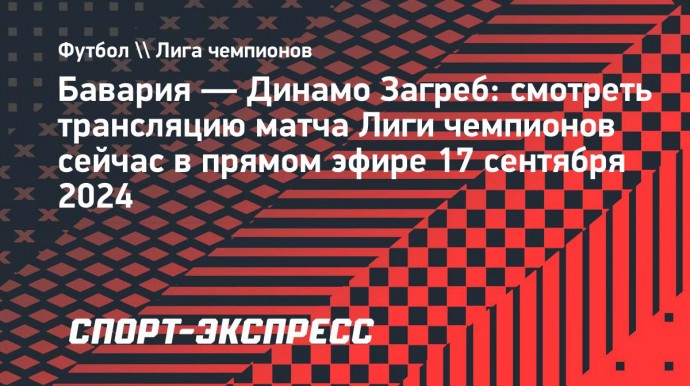 Футбол \\ Лига чемпионов

Бавария — Динамо Загреб: смотреть трансляцию матча Лиги чемпионов сейчас в прямом эфире 17 сентября 2024

СПОРТ-ЭКСПРЕСС